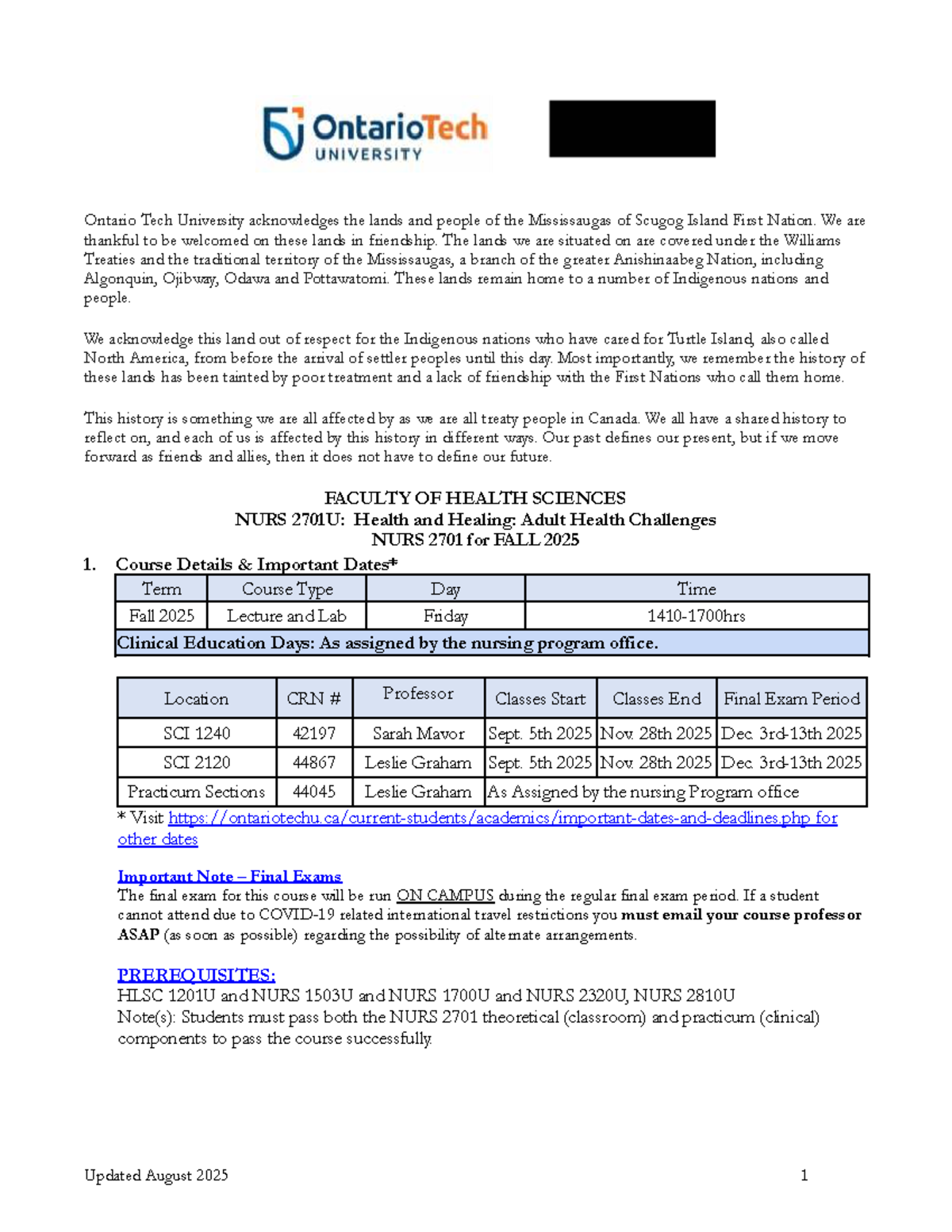 OntarioTech UNIVERSITY

Ontario Tech University acknowledges the lands and people of the Mississaugas of Scugog Island First Nation. We are thankful to be welcomed on these lands in friendship. The lands we are situated on are covered under the Williams Treaties and the traditional territory of the Mississaugas, a branch of the greater Anishinaabeg Nation, including Algonquin, Ojibway, Odawa and Pottawatomi. These lands remain home to a number of Indigenous nations and people.

We acknowledge this land out of respect for the Indigenous nations who have cared for Turtle Island, also called North America, from before the arrival of settler peoples until this day. Most importantly, we remember the history of these lands has been tainted by poor treatment and a lack of friendship with the First Nations who call them home.

This history is something we are all affected by as we are all treaty people in Canada. We all have a shared history to reflect on, and each of us is affected by this history in different ways. Our past defines our present, but if we move forward as friends and allies, then it does not have to define our future.

FACULTY OF HEALTH SCIENCES
NURS 2701U: Health and Healing: Adult Health Challenges
NURS 2701 for FALL 2025

1. Course Details & Important Dates*

| Term | Course Type | Day | Time |
|---|---|---|---|
| Fall 2025 | Lecture and Lab | Friday | 1410-1700hrs |
| Clinical Education Days: As assigned by the nursing program office. | | | |

| Location | CRN # | Professor | Classes Start | Classes End | Final Exam Period |
|---|---|---|---|---|---|
| SCI 1240 | 42197 | Sarah Mavor | Sept. 5th 2025 | Nov. 28th 2025 | Dec. 3rd-13th 2025 |
| SCI 2120 | 44867 | Leslie Graham | Sept. 5th 2025 | Nov. 28th 2025 | Dec. 3rd-13th 2025 |
| Practicum Sections | 44045 | Leslie Graham | As Assigned by the nursing Program office | | |

* Visit https://ontariotechu.ca/current-students/academics/important-dates-and-deadlines.php for other dates

Important Note – Final Exams
The final exam for this course will be run ON CAMPUS during the regular final exam period. If a student cannot attend due to COVID-19 related international travel restrictions you must email your course professor ASAP (as soon as possible) regarding the possibility of alternate arrangements.

PREREQUISITES:
HLSC 1201U and NURS 1503U and NURS 1700U and NURS 2320U, NURS 2810U
Note(s): Students must pass both the NURS 2701 theoretical (classroom) and practicum (clinical) components to pass the course successfully.

Updated August 2025 1